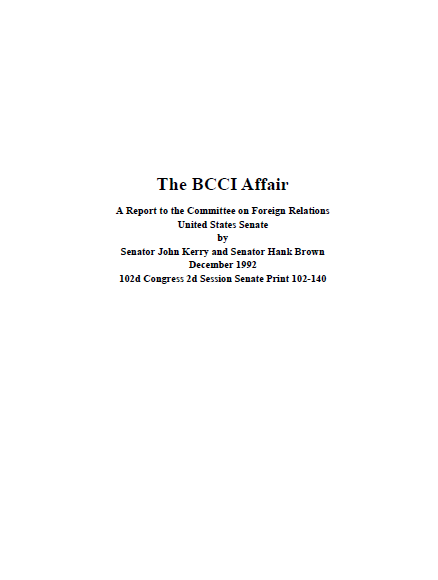 The BCCI Affair

A Report to the Committee on Foreign Relations
United States Senate
by
Senator John Kerry and Senator Hank Brown
December 1992
102d Congress 2d Session Senate Print 102-140